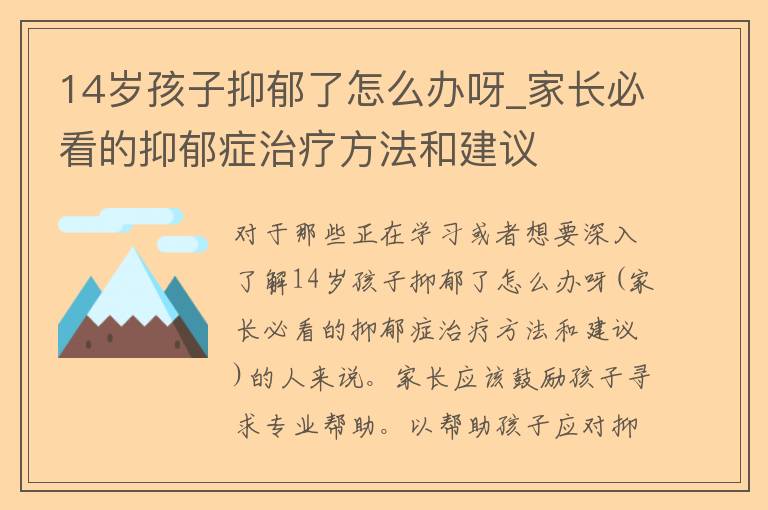 14岁孩子抑郁了怎么办呀_家长必看的抑郁症治疗方法和建议

对于那些正在学习或者想要深入了解14岁孩子抑郁了怎么办呀(家长必看的抑郁症治疗方法和建议)的人来说。家长应该鼓励孩子寻求专业帮助。以帮助孩子应对抑